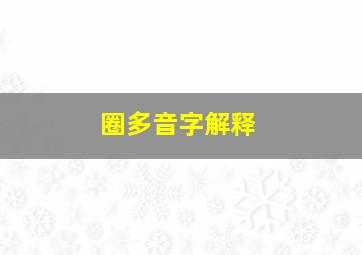 圈多音字解释